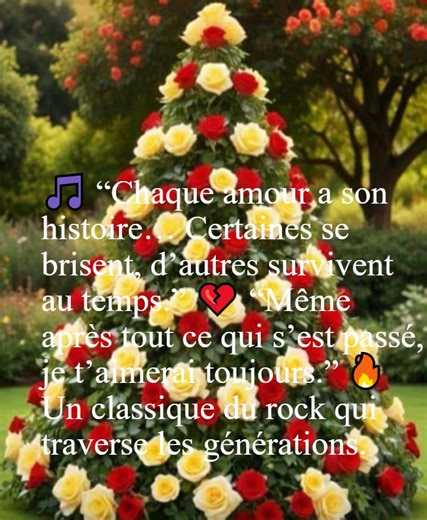 🎵 “Chaque amour a son histoire… Certaines se brisent, d’autres survivent au temps.” 💔 “Même après tout ce qui s’est passé, je t’aimerai toujours.” 🔥 Un classique du rock qui traverse les générations.